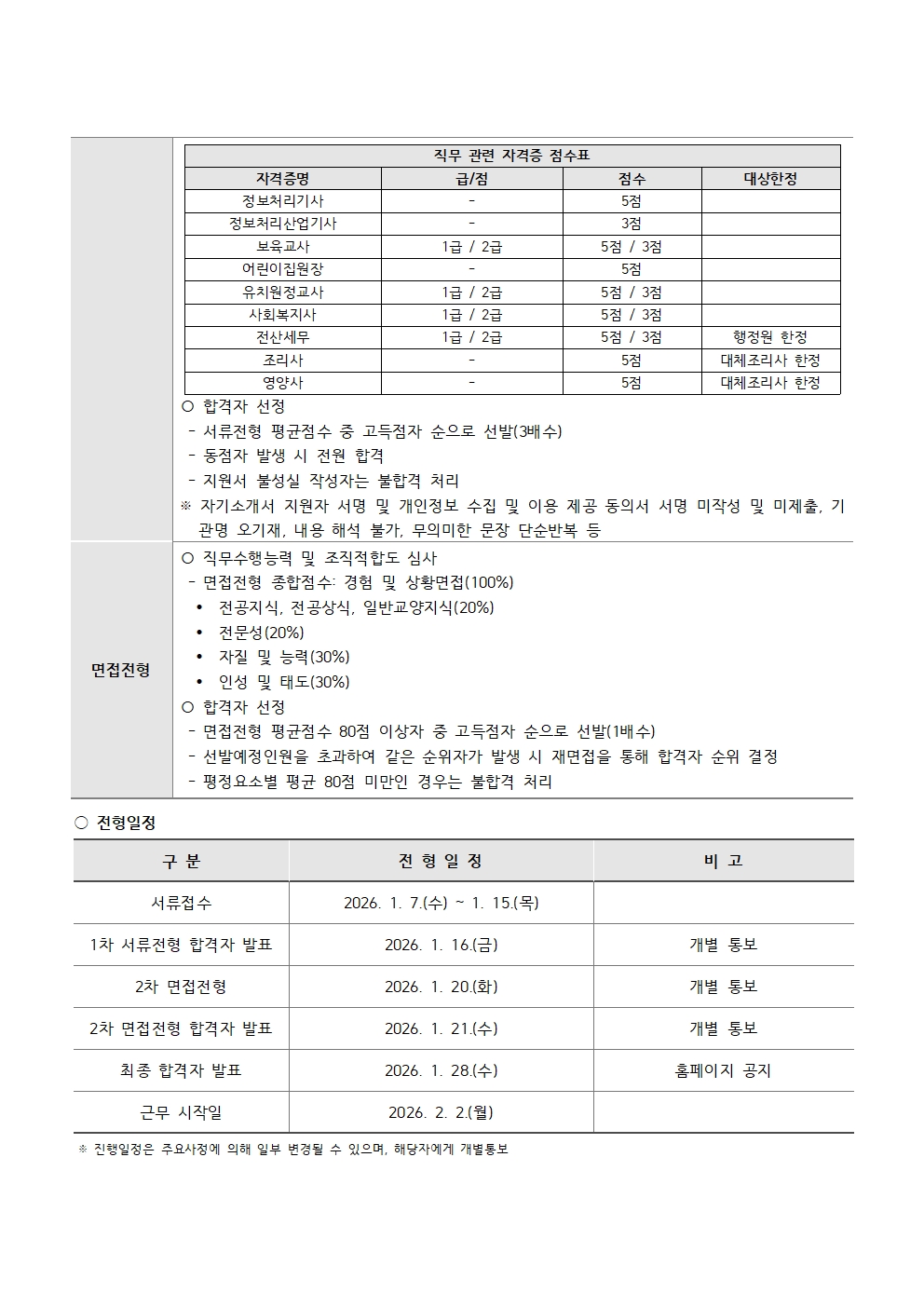 직무 관련 자격증 점수표

| 자격증명 | 급/점 | 점수 | 대상한정 |
|---|---|---|---|
| 정보처리기사 | - | 5점 | |
| 정보처리산업기사 | - | 3점 | |
| 보육교사 | 1급 / 2급 | 5점 / 3점 | |
| 어린이집원장 | - | 5점 | |
| 유치원정교사 | 1급 / 2급 | 5점 / 3점 | |
| 사회복지사 | 1급 / 2급 | 5점 / 3점 | |
| 전산세무 | 1급 / 2급 | 5점 / 3점 | 행정원 한정 |
| 조리사 | - | 5점 | 대체조리사 한정 |
| 영양사 | - | 5점 | 대체조리사 한정 |

○ 합격자 선정
- 서류전형 평균점수 중 고득점자 순으로 선발(3배수)
- 동점자 발생 시 전원 합격
- 지원서 불성실 작성자는 불합격 처리
※ 자기소개서 지원자 서명 및 개인정보 수집 및 이용 제공 동의서 서명 미작성 및 미제출, 기관명 오기재, 내용 해석 불가, 무의미한 문장 단순반복 등

면접전형

○ 직무수행능력 및 조직적합도 심사
- 면접전형 종합점수: 경험 및 상황면접(100%)
• 전공지식, 전공상식, 일반교양지식(20%)
• 전문성(20%)
• 자질 및 능력(30%)
• 인성 및 태도(30%)
○ 합격자 선정
- 면접전형 평균점수 80점 이상자 중 고득점자 순으로 선발(1배수)
- 선발예정인원을 초과하여 같은 순위자가 발생 시 재면접을 통해 합격자 순위 결정
- 평정요소별 평균 80점 미만인 경우는 불합격 처리

○ 전형일정

| 구 분 | 전 형 일 정 | 비 고 |
|---|---|---|
| 서류접수 | 2026. 1. 7.(수) ~ 1. 15.(목) | |
| 1차 서류전형 합격자 발표 | 2026. 1. 16.(금) | 개별 통보 |
| 2차 면접전형 | 2026. 1. 20.(화) | 개별 통보 |
| 2차 면접전형 합격자 발표 | 2026. 1. 21.(수) | 개별 통보 |
| 최종 합격자 발표 | 2026. 1. 28.(수) | 홈페이지 공지 |
| 근무 시작일 | 2026. 2. 2.(월) | |

※ 진행일정은 주요사정에 의해 일부 변경될 수 있으며, 해당자에게 개별통보